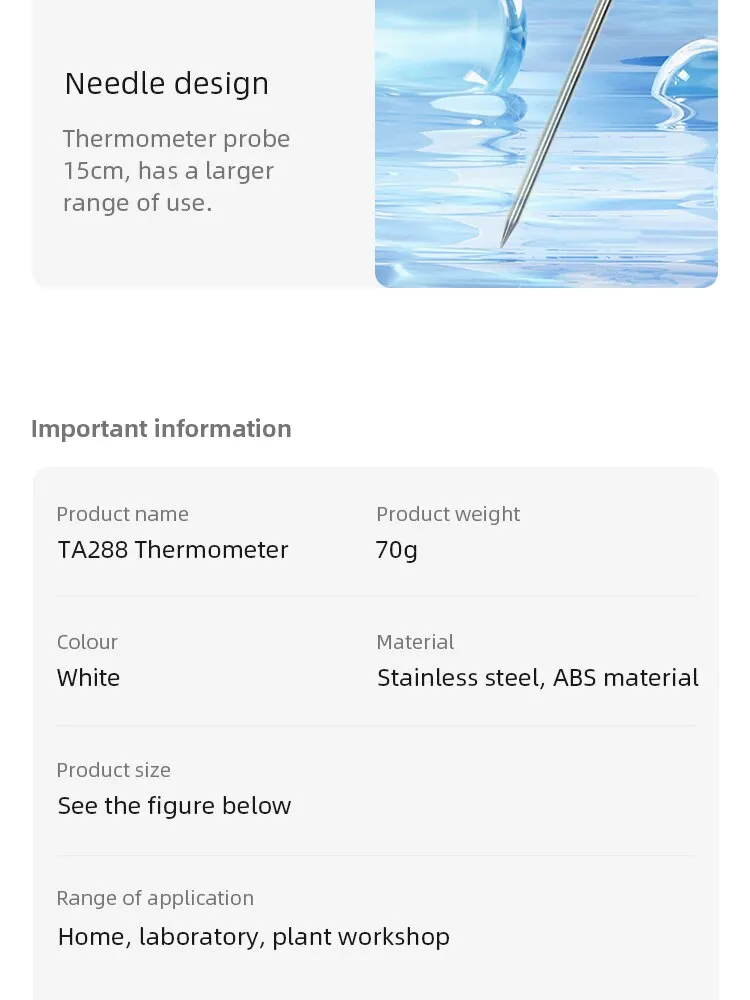 Needle design

Thermometer probe 15cm, has a larger range of use.

Important information

Product name
TA288 Thermometer

Product weight
70g

Colour
White

Material
Stainless steel, ABS material

Product size
See the figure below

Range of application
Home, laboratory, plant workshop